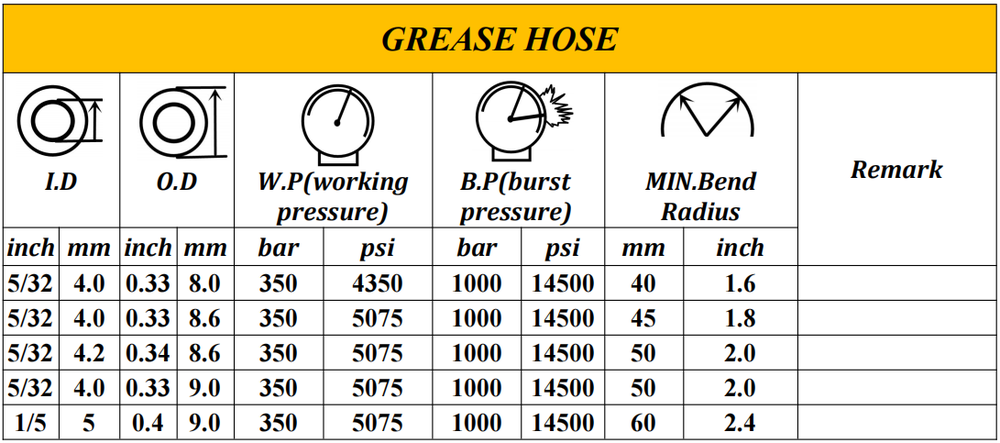 GREASE HOSE

| I.D | | O.D | | W.P(working pressure) | | B.P(burst pressure) | | MIN.Bend Radius | | Remark |
|---|---|---|---|---|---|---|---|---|---|---|
| inch | mm | inch | mm | bar | psi | bar | psi | mm | inch | |
| 5/32 | 4.0 | 0.33 | 8.0 | 350 | 4350 | 1000 | 14500 | 40 | 1.6 | |
| 5/32 | 4.0 | 0.33 | 8.6 | 350 | 5075 | 1000 | 14500 | 45 | 1.8 | |
| 5/32 | 4.2 | 0.34 | 8.6 | 350 | 5075 | 1000 | 14500 | 50 | 2.0 | |
| 5/32 | 4.0 | 0.33 | 9.0 | 350 | 5075 | 1000 | 14500 | 50 | 2.0 | |
| 1/5 | 5 | 0.4 | 9.0 | 350 | 5075 | 1000 | 14500 | 60 | 2.4 | |